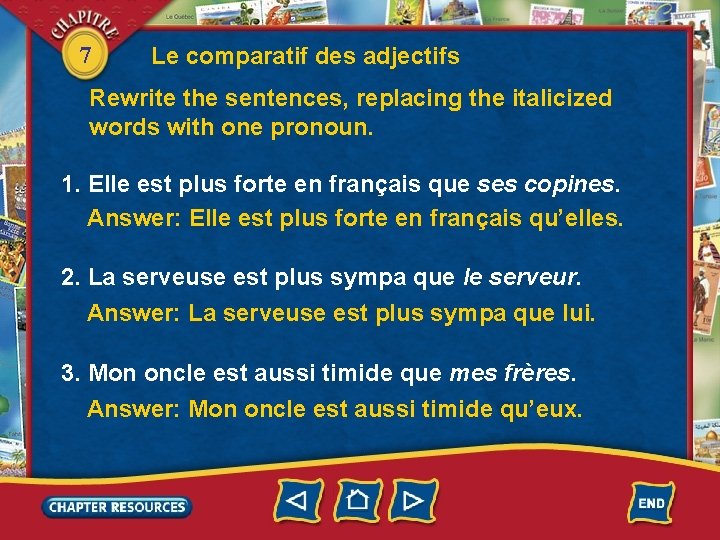 CHAPITRE
7

Le comparatif des adjectifs

Rewrite the sentences, replacing the italicized words with one pronoun.

1. Elle est plus forte en français que ses copines.

Answer: Elle est plus forte en français qu'elles.

2. La serveuse est plus sympa que le serveur.

Answer: La serveuse est plus sympa que lui.

3. Mon oncle est aussi timide que mes frères.

Answer: Mon oncle est aussi timide qu'eux.

CHAPTER RESOURCES

END